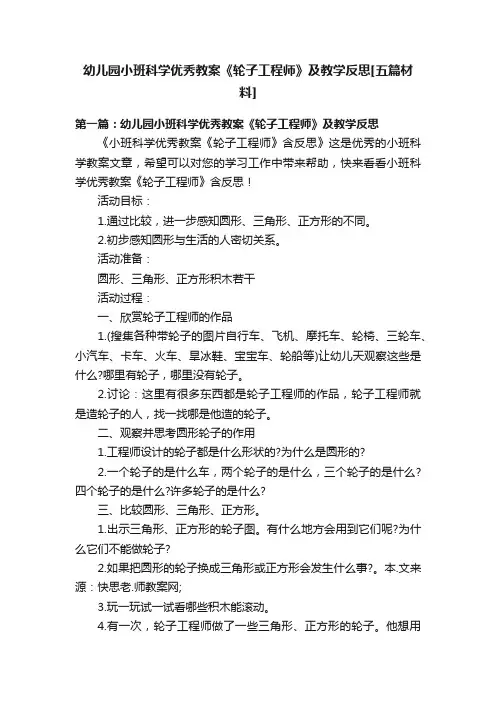 幼儿园小班科学优秀教案《轮子工程师》及教学反思[五篇材料]

第一篇：幼儿园小班科学优秀教案《轮子工程师》及教学反思

《小班科学优秀教案《轮子工程师》含反思》这是优秀的小班科学教案文章，希望可以对您的学习工作中带来帮助，快来看看小班科学优秀教案《轮子工程师》含反思！

活动目标：

1.通过比较，进一步感知圆形、三角形、正方形的不同。

2.初步感知圆形与生活的人密切关系。

活动准备：

圆形、三角形、正方形积木若干

活动过程：

一、欣赏轮子工程师的作品

1.(搜集各种带轮子的图片自行车、飞机、摩托车、轮椅、三轮车、小汽车、卡车、火车、旱冰鞋、宝宝车、轮船等)让幼儿天观察这些是什么?哪里有轮子，哪里没有轮子。

2.讨论：这里有很多东西都是轮子工程师的作品，轮子工程师就是造轮子的人，找一找哪是他造的轮子。

二、观察并思考圆形轮子的作用

1.工程师设计的轮子都是什么形状的?为什么是圆形的?

2.一个轮子的是什么车，两个轮子的是什么，三个轮子的是什么?四个轮子的是什么?许多轮子的是什么?

三、比较圆形、三角形、正方形。

1.出示三角形、正方形的轮子图。有什么地方会用到它们呢?为什么它们不能做轮子?

2.如果把圆形的轮子换成三角形或正方形会发生什么事?。本.文来源：快思老.师教案网;

3.玩一玩试一试看哪些积木能滚动。

4.有一次，轮子工程师做了一些三角形、正方形的轮子。他想用